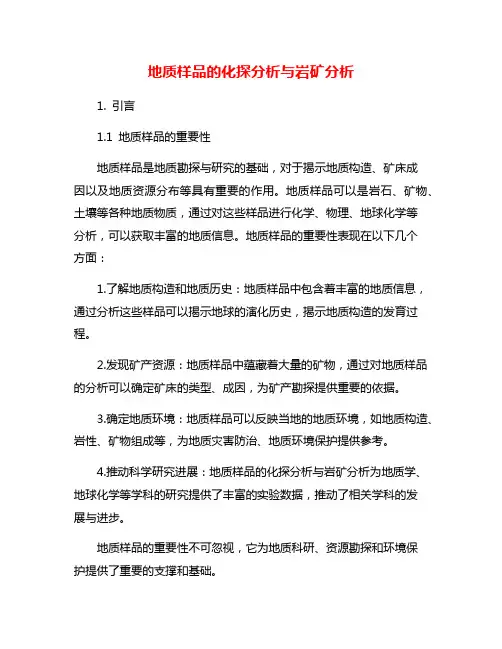 地质样品的化探分析与岩矿分析

1. 引言

1.1 地质样品的重要性

地质样品是地质勘探与研究的基础，对于揭示地质构造、矿床成因以及地质资源分布等具有重要的作用。地质样品可以是岩石、矿物、土壤等各种地质物质，通过对这些样品进行化学、物理、地球化学等分析，可以获取丰富的地质信息。地质样品的重要性表现在以下几个方面：

1.了解地质构造和地质历史：地质样品中包含着丰富的地质信息，通过分析这些样品可以揭示地球的演化历史，揭示地质构造的发育过程。

2.发现矿产资源：地质样品中蕴藏着大量的矿物，通过对地质样品的分析可以确定矿床的类型、成因，为矿产勘探提供重要的依据。

3.确定地质环境：地质样品可以反映当地的地质环境，如地质构造、岩性、矿物组成等，为地质灾害防治、地质环境保护提供参考。

4.推动科学研究进展：地质样品的化探分析与岩矿分析为地质学、地球化学等学科的研究提供了丰富的实验数据，推动了相关学科的发展与进步。

地质样品的重要性不可忽视，它为地质科研、资源勘探和环境保护提供了重要的支撑和基础。